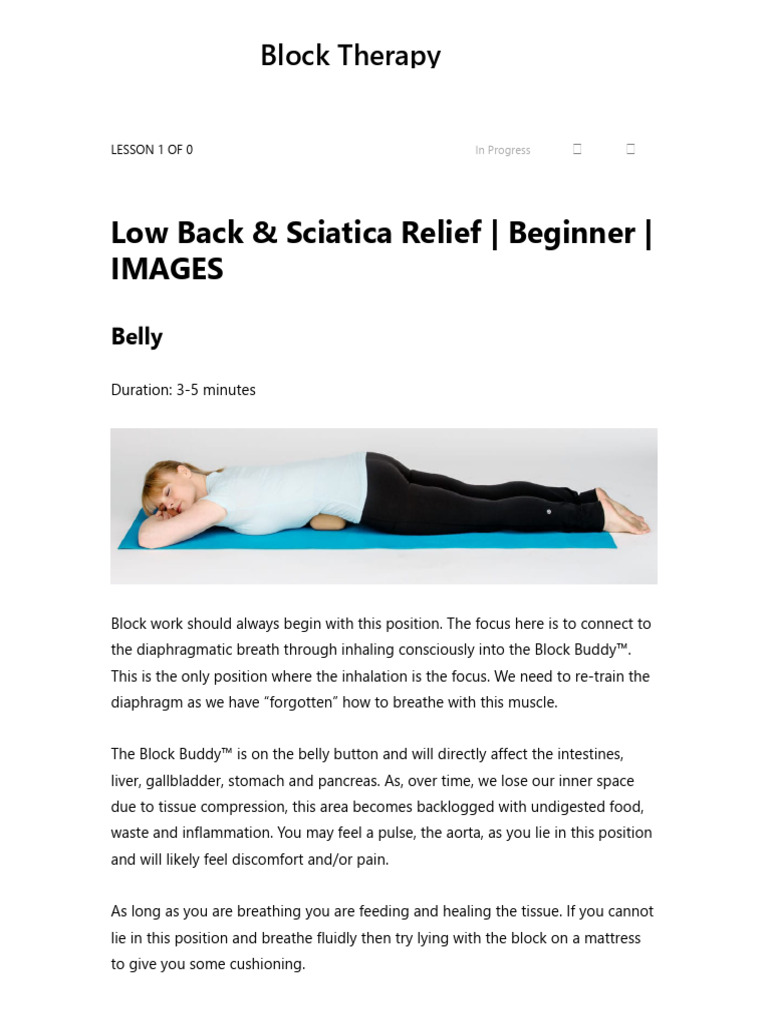 Block Therapy

LESSON 1 OF 0

In Progress

Low Back & Sciatica Relief | Beginner | IMAGES

Belly

Duration: 3-5 minutes

Block work should always begin with this position. The focus here is to connect to the diaphragmatic breath through inhaling consciously into the Block Buddy™. This is the only position where the inhalation is the focus. We need to re-train the diaphragm as we have “forgotten” how to breathe with this muscle.

The Block Buddy™ is on the belly button and will directly affect the intestines, liver, gallbladder, stomach and pancreas. As, over time, we lose our inner space due to tissue compression, this area becomes backlogged with undigested food, waste and inflammation. You may feel a pulse, the aorta, as you lie in this position and will likely feel discomfort and/or pain.

As long as you are breathing you are feeding and healing the tissue. If you cannot lie in this position and breathe fluidly then try lying with the block on a mattress to give you some cushioning.